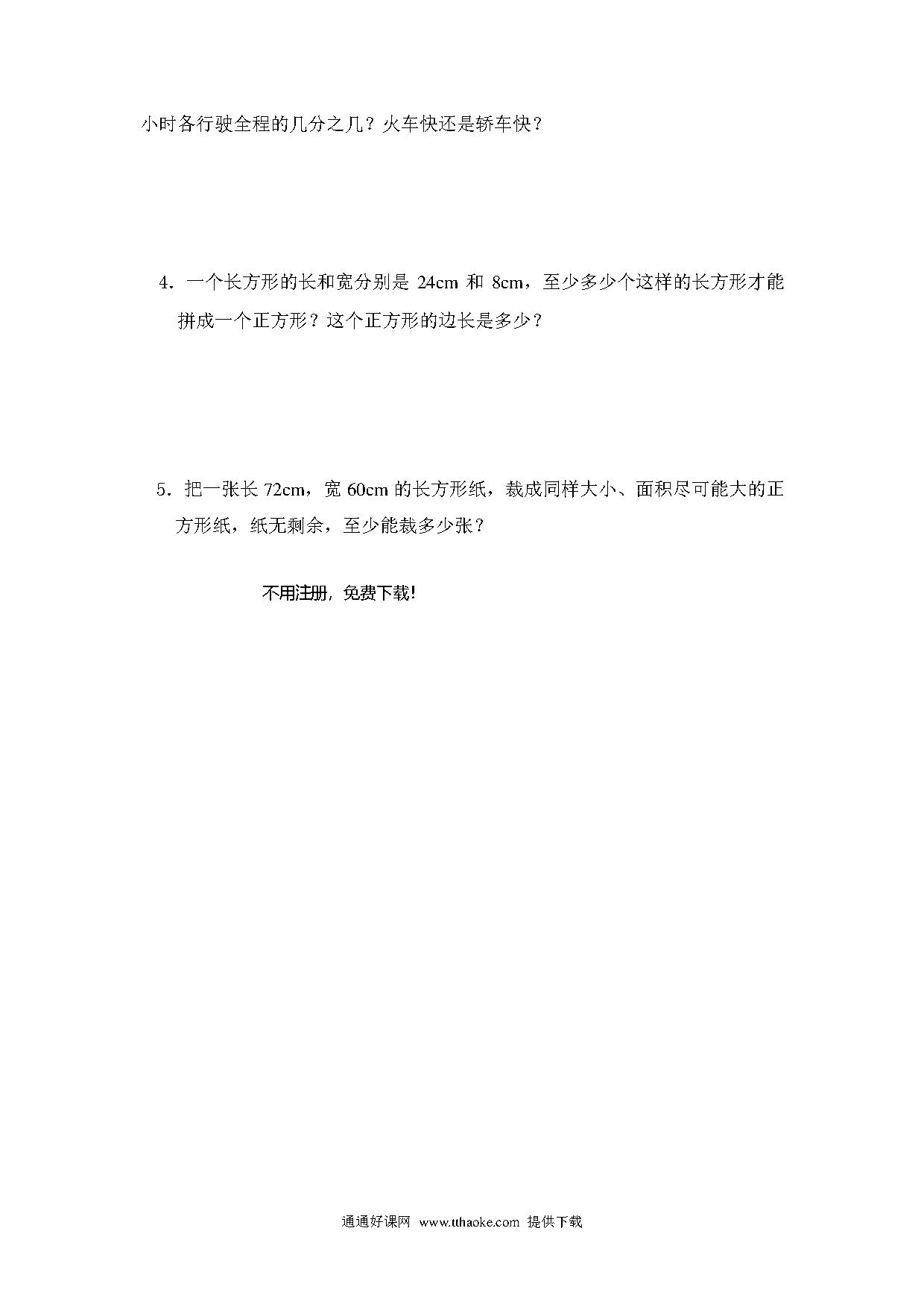 小时各行驶全程的几分之几？火车快还是轿车快？

4．一个长方形的长和宽分别是 24cm 和 8cm，至少多少个这样的长方形才能拼成一个正方形？这个正方形的边长是多少？

5．把一张长 72cm，宽 60cm 的长方形纸，裁成同样大小、面积尽可能大的正方形纸，纸无剩余，至少能裁多少张？

不用注册，免费下载!

通通好课网 www.tthaoke.com 提供下载